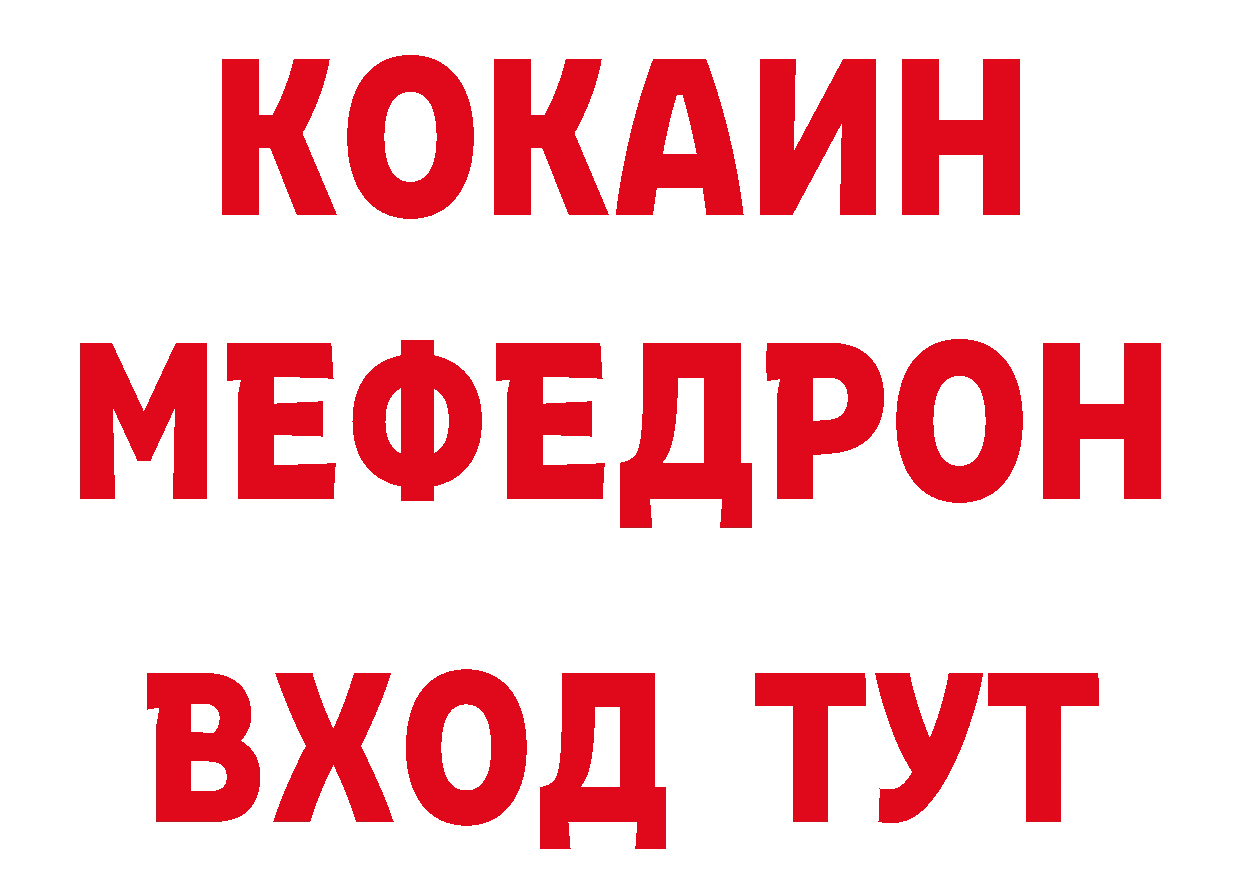 КОКАИН
МЕФЕДРОН
ВХОД ТУТ